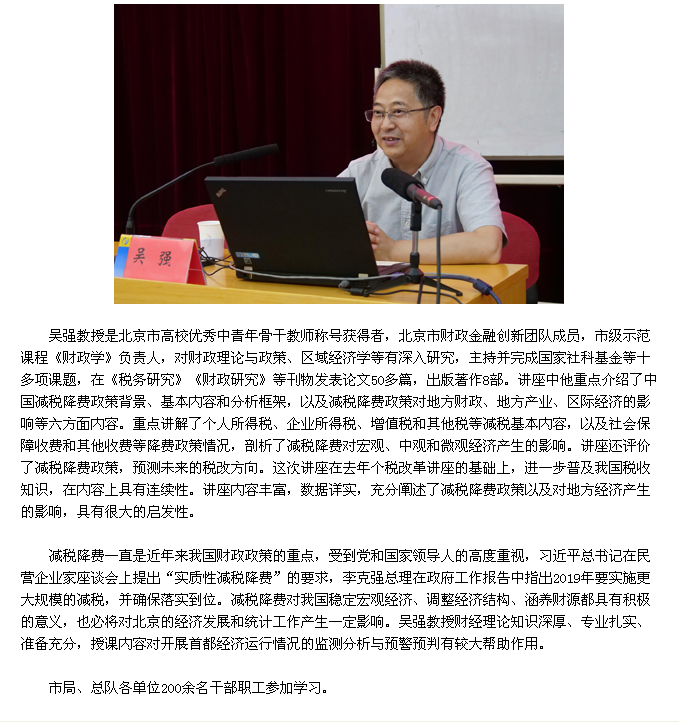 吴 强

吴强教授是北京市高校优秀中青年骨干教师称号获得者，北京市财政金融创新团队成员，市级示范课程《财政学》负责人，对财政理论与政策、区域经济学等有深入研究，主持并完成国家社科基金等十多项课题，在《税务研究》《财政研究》等刊物发表论文50多篇，出版著作8部。讲座中他重点介绍了中国减税降费政策背景、基本内容和分析框架，以及减税降费政策对地方财政、地方产业、区际经济的影响等六方面内容。重点讲解了个人所得税、企业所得税、增值税和其他税等减税基本内容，以及社会保障收费和其他收费等降费政策情况，剖析了减税降费对宏观、中观和微观经济产生的影响。讲座还评价了减税降费政策，预测未来的税改方向。这次讲座在去年个税改革讲座的基础上，进一步普及我国税收知识，在内容上具有连续性。讲座内容丰富，数据详实，充分阐述了减税降费政策以及对地方经济产生的影响，具有很大的启发性。

减税降费一直是近年来我国财政政策的重点，受到党和国家领导人的高度重视，习近平总书记在民营企业家座谈会上提出“实质性减税降费”的要求，李克强总理在政府工作报告中指出2019年要实施更大规模的减税，并确保落实到位。减税降费对我国稳定宏观经济、调整经济结构、涵养财源都具有积极的意义，也必将对北京的经济发展和统计工作产生一定影响。吴强教授财经理论知识深厚、专业扎实、准备充分，授课内容对开展首都经济运行情况的监测分析与预警预判有较大帮助作用。

市局、总队各单位200余名干部职工参加学习。